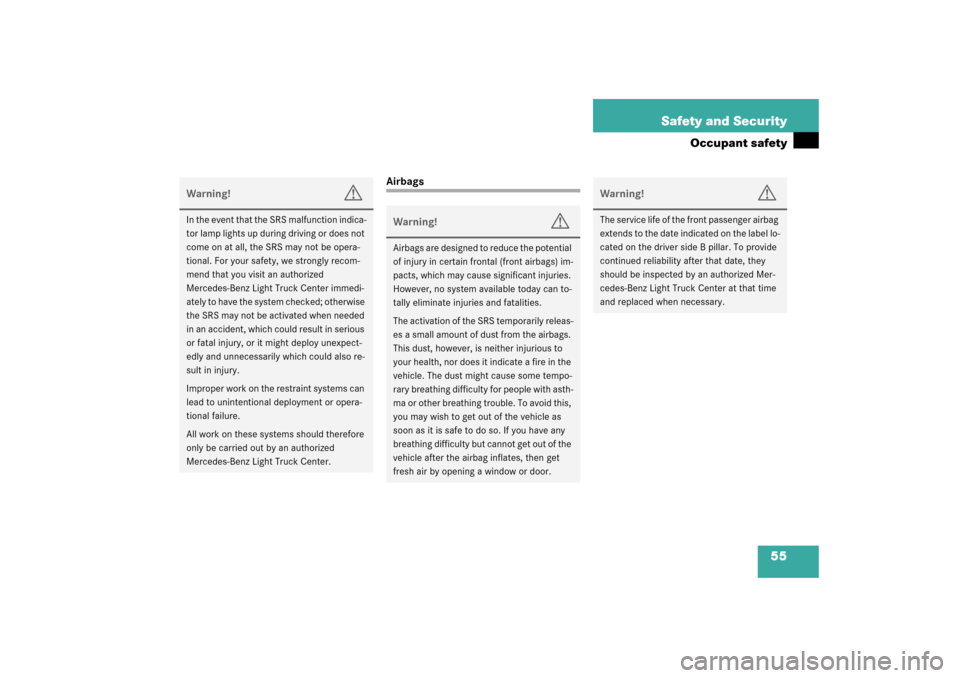 Safety and Security

Occupant safety

Warning!

In the event that the SRS malfunction indicator lamp lights up during driving or does not come on at all, the SRS may not be operational. For your safety, we strongly recommend that you visit an authorized Mercedes-Benz Light Truck Center immediately to have the system checked; otherwise the SRS may not be activated when needed in an accident, which could result in serious or fatal injury, or it might deploy unexpectedly and unnecessarily which could also result in injury.

Improper work on the restraint systems can lead to unintentional deployment or operational failure.

All work on these systems should therefore only be carried out by an authorized Mercedes-Benz Light Truck Center.

Airbags

Warning!

Airbags are designed to reduce the potential of injury in certain frontal (front airbags) impacts, which may cause significant injuries. However, no system available today can totally eliminate injuries and fatalities.

The activation of the SRS temporarily releases a small amount of dust from the airbags. This dust, however, is neither injurious to your health, nor does it indicate a fire in the vehicle. The dust might cause some temporary breathing difficulty for people with asthma or other breathing trouble. To avoid this, you may wish to get out of the vehicle as soon as it is safe to do so. If you have any breathing difficulty but cannot get out of the vehicle after the airbag inflates, then get fresh air by opening a window or door.

Warning!

The service life of the front passenger airbag extends to the date indicated on the label located on the driver side B pillar. To provide continued reliability after that date, they should be inspected by an authorized Mercedes-Benz Light Truck Center at that time and replaced when necessary.

55

carmanualsonline.info